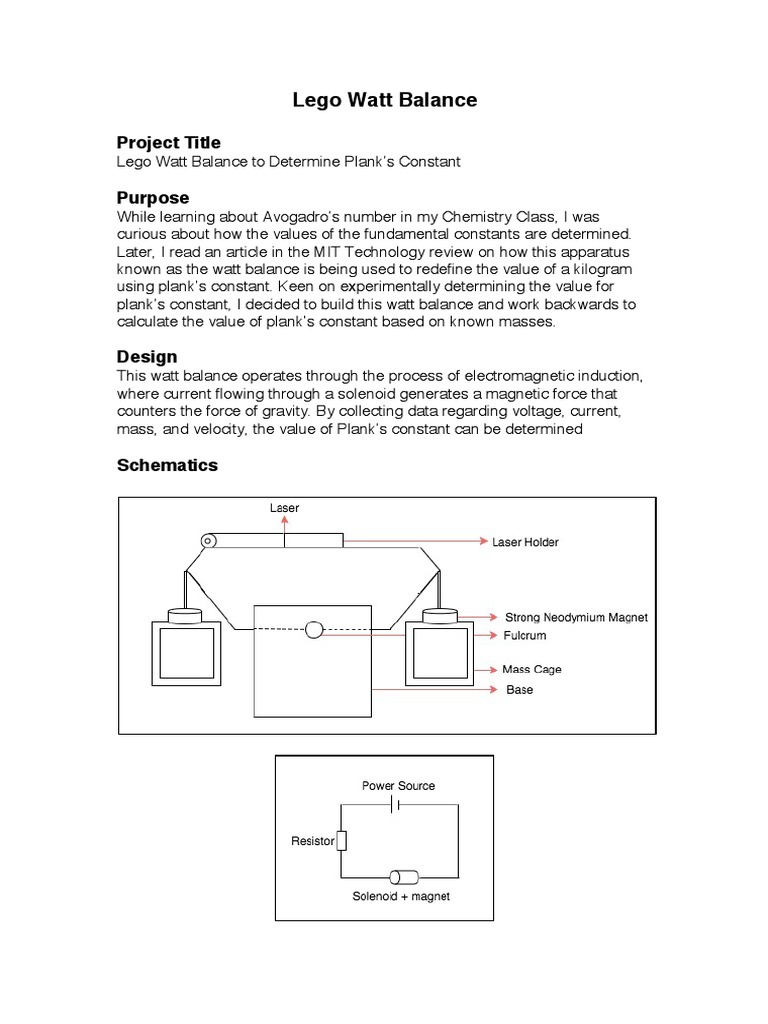 Lego Watt Balance

Project Title
Lego Watt Balance to Determine Plank's Constant

Purpose
While learning about Avogadro's number in my Chemistry Class, I was curious about how the values of the fundamental constants are determined. Later, I read an article in the MIT Technology review on how this apparatus known as the watt balance is being used to redefine the value of a kilogram using plank's constant. Keen on experimentally determining the value for plank's constant, I decided to build this watt balance and work backwards to calculate the value of plank's constant based on known masses.

Design
This watt balance operates through the process of electromagnetic induction, where current flowing through a solenoid generates a magnetic force that counters the force of gravity. By collecting data regarding voltage, current, mass, and velocity, the value of Plank's constant can be determined

Schematics

Laser
Laser Holder
Strong Neodymium Magnet
Fulcrum
Mass Cage
Base

Power Source
Resistor
Solenoid + magnet